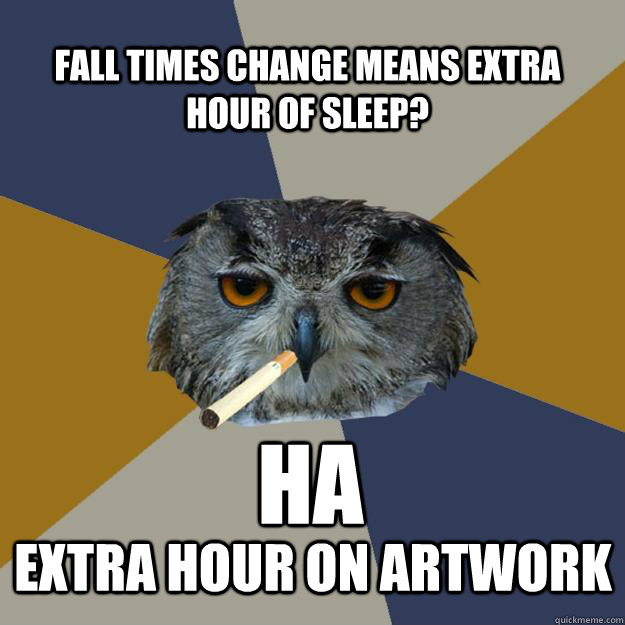 FALL TIMES CHANGE MEANS EXTRA HOUR OF SLEEP?

HA
EXTRA HOUR ON ARTWORK

quickmeme.com